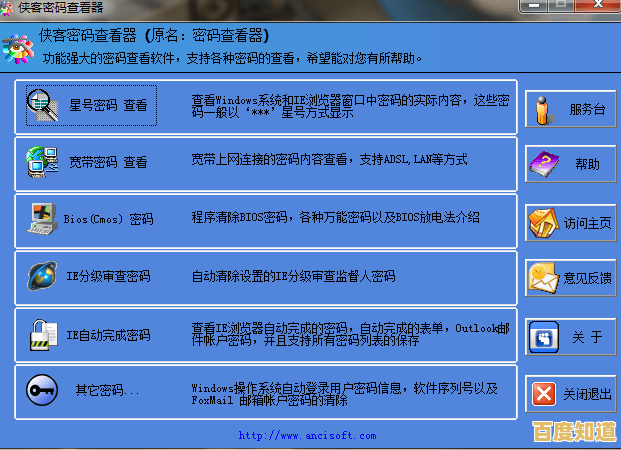 侠客密码查看器

侠客密码查看器（原名：密码查看器）
功能强大的密码查看软件，支持各种密码的查看，希望能对您有所帮助。

星号密码 查看
查看Windows系统和IE浏览器窗口中密码的实际内容，这些密码一般以‘***’星号方式显示

宽带密码 查看
宽带上网连接的密码内容查看，支持ADSL,LAN等方式

Bios(Cmos) 密码
程序清除BIOS密码，各种万能密码以及BIOS放电法介绍

IE分级审查密码
自动清除设置的IE分级审查监督人密码

IE自动完成密码
查看IE浏览器自动完成的密码，自动完成的表单，Outlook邮件帐户密码，并且支持所有密码列表的保存

其它密码...
Windows操作系统自动登录用户密码信息，软件序列号以及FoxMail 邮箱帐户密码的清除

服务台
帮助
访问主页
意见反馈
关 于
关闭退出

http://www.ancisoft.com

百度知道